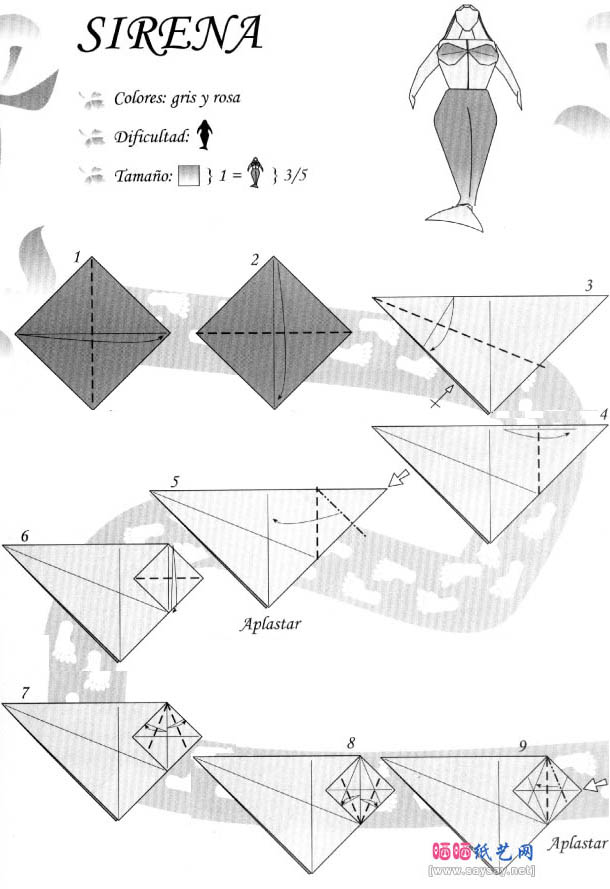 SIRENA

Colores: gris y rosa

Dificultad:

Tamaño: } 1 = } 3/5

1

2

3

4

5

Aplastar

6

7

8

9

Aplastar

晒晒纸艺网
[www.saysay.net]